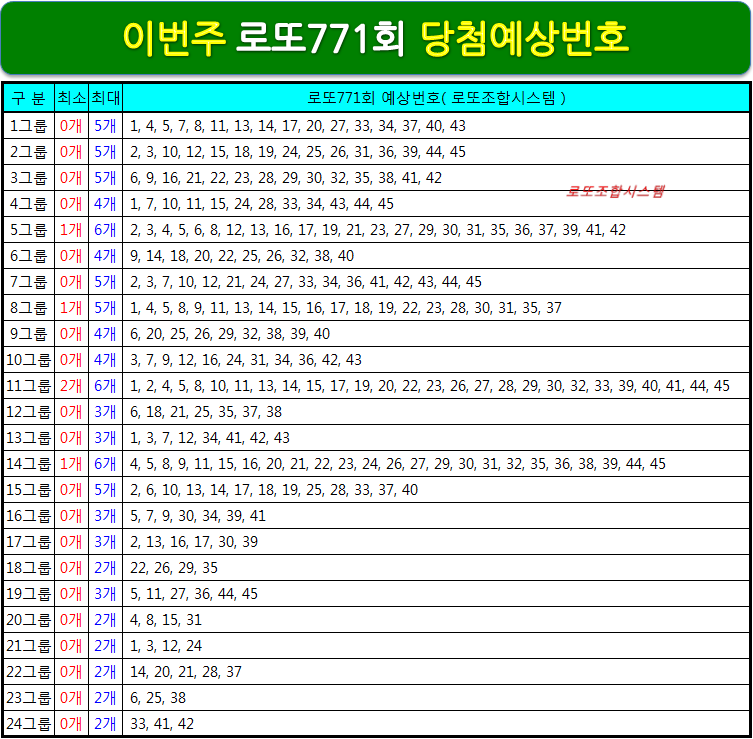 이번주 로또771회 당첨예상번호

| 구 분 | 최소 | 최대 | 로또771회 예상번호( 로또조합시스템 ) |
|---|---|---|---|
| 1그룹 | 0개 | 5개 | 1, 4, 5, 7, 8, 11, 13, 14, 17, 20, 27, 33, 34, 37, 40, 43 |
| 2그룹 | 0개 | 5개 | 2, 3, 10, 12, 15, 18, 19, 24, 25, 26, 31, 36, 39, 44, 45 |
| 3그룹 | 0개 | 5개 | 6, 9, 16, 21, 22, 23, 28, 29, 30, 32, 35, 38, 41, 42 |
| 4그룹 | 0개 | 4개 | 1, 7, 10, 11, 15, 24, 28, 33, 34, 43, 44, 45 |
| 5그룹 | 1개 | 6개 | 2, 3, 4, 5, 6, 8, 12, 13, 16, 17, 19, 21, 23, 27, 29, 30, 31, 35, 36, 37, 39, 41, 42 |
| 6그룹 | 0개 | 4개 | 9, 14, 18, 20, 22, 25, 26, 32, 38, 40 |
| 7그룹 | 0개 | 5개 | 2, 3, 7, 10, 12, 21, 24, 27, 33, 34, 36, 41, 42, 43, 44, 45 |
| 8그룹 | 1개 | 5개 | 1, 4, 5, 8, 9, 11, 13, 14, 15, 16, 17, 18, 19, 22, 23, 28, 30, 31, 35, 37 |
| 9그룹 | 0개 | 4개 | 6, 20, 25, 26, 29, 32, 38, 39, 40 |
| 10그룹 | 0개 | 4개 | 3, 7, 9, 12, 16, 24, 31, 34, 36, 42, 43 |
| 11그룹 | 2개 | 6개 | 1, 2, 4, 5, 8, 10, 11, 13, 14, 15, 17, 19, 20, 22, 23, 26, 27, 28, 29, 30, 32, 33, 39, 40, 41, 44, 45 |
| 12그룹 | 0개 | 3개 | 6, 18, 21, 25, 35, 37, 38 |
| 13그룹 | 0개 | 3개 | 1, 3, 7, 12, 34, 41, 42, 43 |
| 14그룹 | 1개 | 6개 | 4, 5, 8, 9, 11, 15, 16, 20, 21, 22, 23, 24, 26, 27, 29, 30, 31, 32, 35, 36, 38, 39, 44, 45 |
| 15그룹 | 0개 | 5개 | 2, 6, 10, 13, 14, 17, 18, 19, 25, 28, 33, 37, 40 |
| 16그룹 | 0개 | 3개 | 5, 7, 9, 30, 34, 39, 41 |
| 17그룹 | 0개 | 3개 | 2, 13, 16, 17, 30, 39 |
| 18그룹 | 0개 | 2개 | 22, 26, 29, 35 |
| 19그룹 | 0개 | 3개 | 5, 11, 27, 36, 44, 45 |
| 20그룹 | 0개 | 2개 | 4, 8, 15, 31 |
| 21그룹 | 0개 | 2개 | 1, 3, 12, 24 |
| 22그룹 | 0개 | 2개 | 14, 20, 21, 28, 37 |
| 23그룹 | 0개 | 2개 | 6, 25, 38 |
| 24그룹 | 0개 | 2개 | 33, 41, 42 |

로또조합시스템